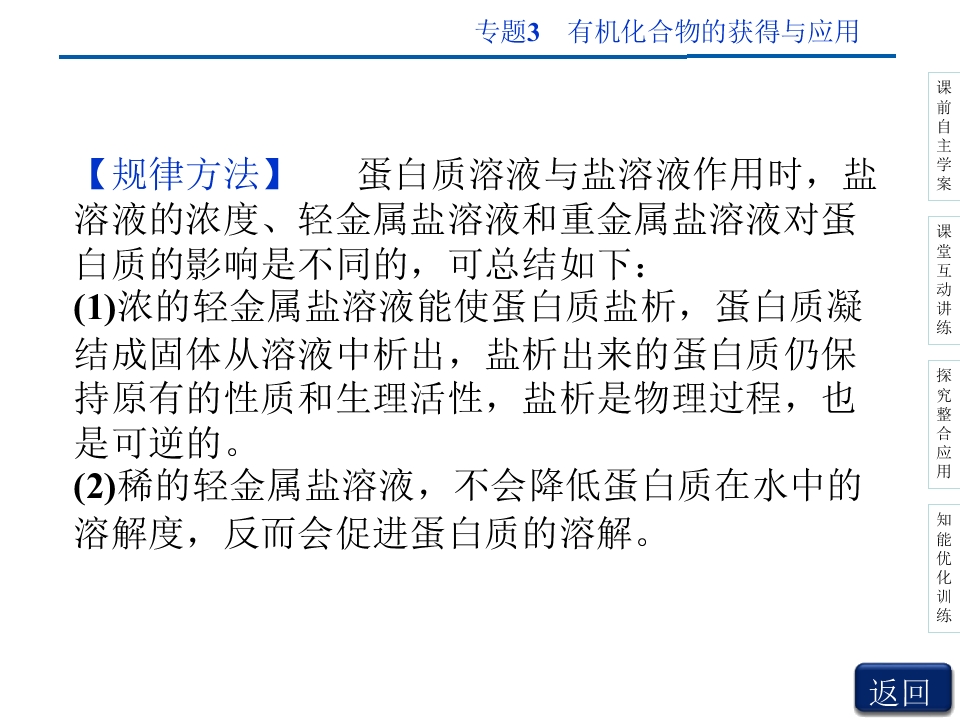 专题3 有机化合物的获得与应用

【规律方法】 蛋白质溶液与盐溶液作用时，盐溶液的浓度、轻金属盐溶液和重金属盐溶液对蛋白质的影响是不同的，可总结如下：

(1)浓的轻金属盐溶液能使蛋白质盐析，蛋白质凝结成固体从溶液中析出，盐析出来的蛋白质仍保持原有的性质和生理活性，盐析是物理过程，也是可逆的。

(2)稀的轻金属盐溶液，不会降低蛋白质在水中的溶解度，反而会促进蛋白质的溶解。

课前自主学案

课堂互动讲练

探究整合应用

知能优化训练

返回